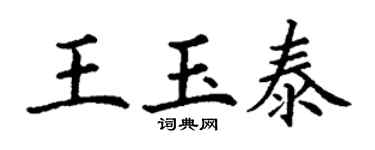 王玉泰

词典网